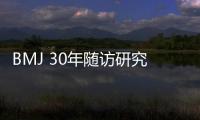 BMJ 30年随访研究